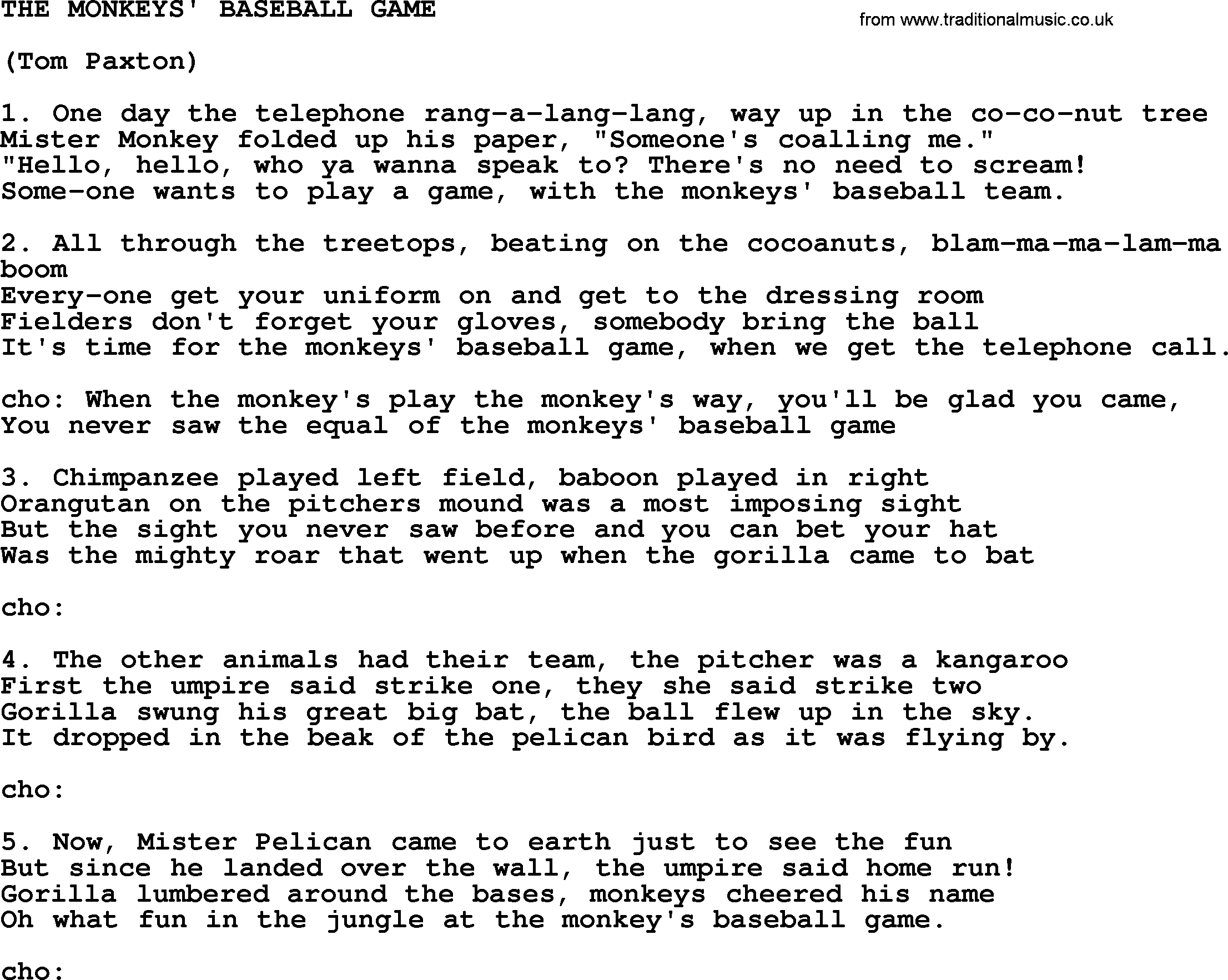 THE MONKEYS' BASEBALL GAME

from www.traditionalmusic.co.uk

(Tom Paxton)

1. One day the telephone rang-a-lang-lang, way up in the co-co-nut tree
Mister Monkey folded up his paper, "Someone's coalling me."
"Hello, hello, who ya wanna speak to? There's no need to scream!
Some-one wants to play a game, with the monkeys' baseball team.

2. All through the treetops, beating on the cocoanuts, blam-ma-ma-lam-ma boom
Every-one get your uniform on and get to the dressing room
Fielders don't forget your gloves, somebody bring the ball
It's time for the monkeys' baseball game, when we get the telephone call.

cho: When the monkey's play the monkey's way, you'll be glad you came,
You never saw the equal of the monkeys' baseball game

3. Chimpanzee played left field, baboon played in right
Orangutan on the pitchers mound was a most imposing sight
But the sight you never saw before and you can bet your hat
Was the mighty roar that went up when the gorilla came to bat

cho:

4. The other animals had their team, the pitcher was a kangaroo
First the umpire said strike one, they she said strike two
Gorilla swung his great big bat, the ball flew up in the sky.
It dropped in the beak of the pelican bird as it was flying by.

cho:

5. Now, Mister Pelican came to earth just to see the fun
But since he landed over the wall, the umpire said home run!
Gorilla lumbered around the bases, monkeys cheered his name
Oh what fun in the jungle at the monkey's baseball game.

cho: